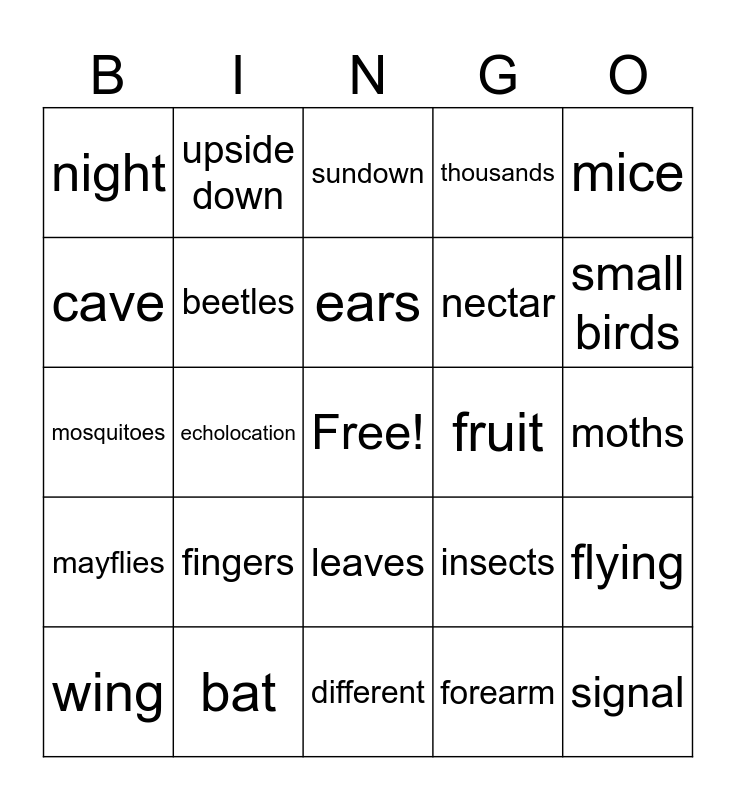 | B | I | N | G | O |
|---|---|---|---|---|
| night | upside down | sundown | thousands | mice |
| cave | beetles | ears | nectar | small birds |
| mosquitoes | echolocation | Free! | fruit | moths |
| mayflies | fingers | leaves | insects | flying |
| wing | bat | different | forearm | signal |